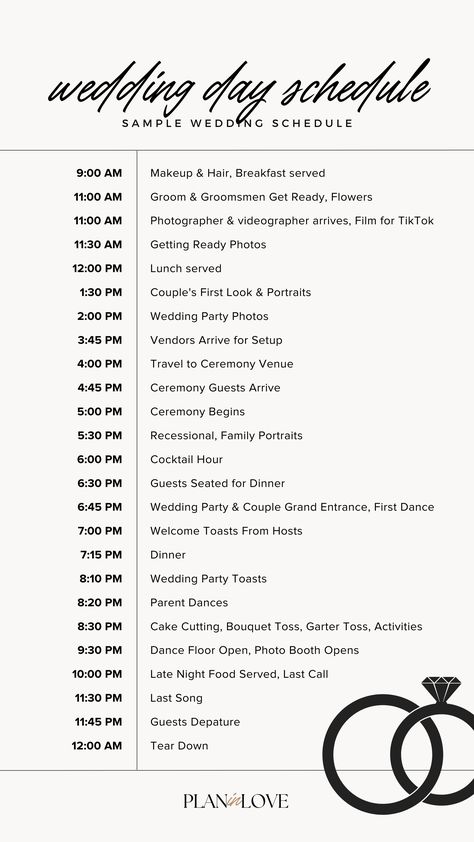 wedding day schedule
SAMPLE WEDDING SCHEDULE

| | |
|---|---|
| 9:00 AM | Makeup & Hair, Breakfast served |
| 11:00 AM | Groom & Groomsmen Get Ready, Flowers |
| 11:00 AM | Photographer & videographer arrives, Film for TikTok |
| 11:30 AM | Getting Ready Photos |
| 12:00 PM | Lunch served |
| 1:30 PM | Couple's First Look & Portraits |
| 2:00 PM | Wedding Party Photos |
| 3:45 PM | Vendors Arrive for Setup |
| 4:00 PM | Travel to Ceremony Venue |
| 4:45 PM | Ceremony Guests Arrive |
| 5:00 PM | Ceremony Begins |
| 5:30 PM | Recessional, Family Portraits |
| 6:00 PM | Cocktail Hour |
| 6:30 PM | Guests Seated for Dinner |
| 6:45 PM | Wedding Party & Couple Grand Entrance, First Dance |
| 7:00 PM | Welcome Toasts From Hosts |
| 7:15 PM | Dinner |
| 8:10 PM | Wedding Party Toasts |
| 8:20 PM | Parent Dances |
| 8:30 PM | Cake Cutting, Bouquet Toss, Garter Toss, Activities |
| 9:30 PM | Dance Floor Open, Photo Booth Opens |
| 10:00 PM | Late Night Food Served, Last Call |
| 11:30 PM | Last Song |
| 11:45 PM | Guests Depature |
| 12:00 AM | Tear Down |

PLAN in LOVE